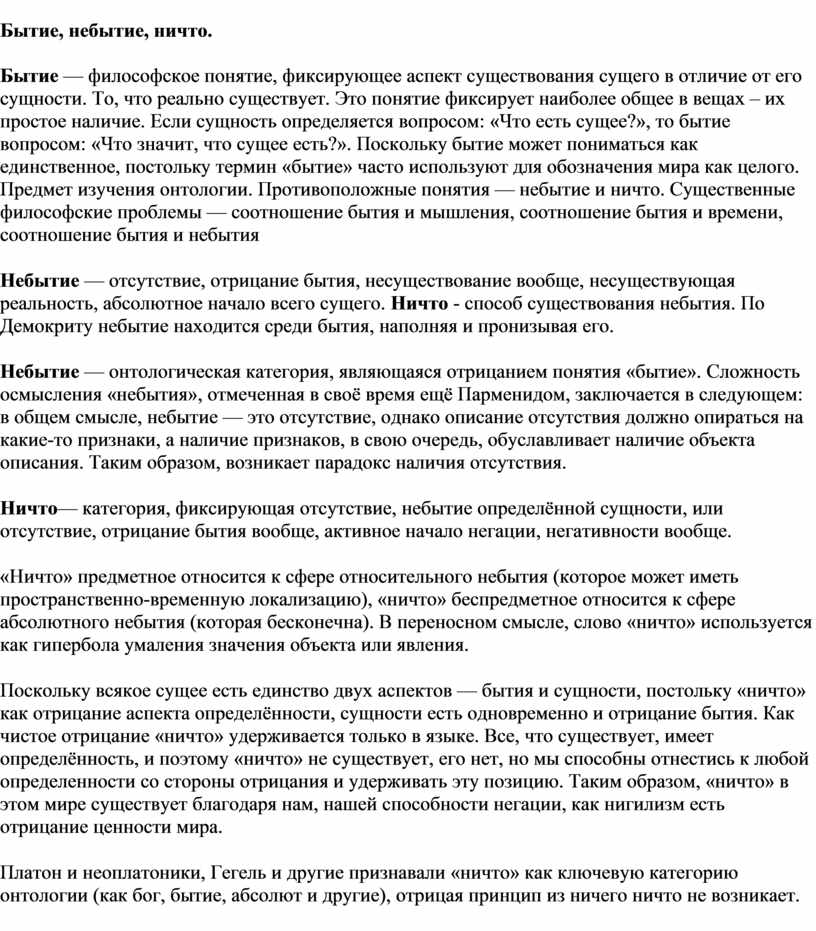 Бытие, небытие, ничто.

Бытие — философское понятие, фиксирующее аспект существования сущего в отличие от его сущности. То, что реально существует. Это понятие фиксирует наиболее общее в вещах – их простое наличие. Если сущность определяется вопросом: «Что есть сущее?», то бытие вопросом: «Что значит, что сущее есть?». Поскольку бытие может пониматься как единственное, постольку термин «бытие» часто используют для обозначения мира как целого. Предмет изучения онтологии. Противоположные понятия — небытие и ничто. Существенные философские проблемы — соотношение бытия и мышления, соотношение бытия и времени, соотношение бытия и небытия

Небытие — отсутствие, отрицание бытия, несуществование вообще, несуществующая реальность, абсолютное начало всего сущего. Ничто - способ существования небытия. По Демокриту небытие находится среди бытия, наполняя и пронизывая его.

Небытие — онтологическая категория, являющаяся отрицанием понятия «бытие». Сложность осмысления «небытия», отмеченная в своё время ещё Парменидом, заключается в следующем: в общем смысле, небытие — это отсутствие, однако описание отсутствия должно опираться на какие-то признаки, а наличие признаков, в свою очередь, обуславливает наличие объекта описания. Таким образом, возникает парадокс наличия отсутствия.

Ничто— категория, фиксирующая отсутствие, небытие определённой сущности, или отсутствие, отрицание бытия вообще, активное начало негации, негативности вообще.

«Ничто» предметное относится к сфере относительного небытия (которое может иметь пространственно-временную локализацию), «ничто» беспредметное относится к сфере абсолютного небытия (которая бесконечна). В переносном смысле, слово «ничто» используется как гипербола умаления значения объекта или явления.

Поскольку всякое сущее есть единство двух аспектов — бытия и сущности, постольку «ничто» как отрицание аспекта определённости, сущности есть одновременно и отрицание бытия. Как чистое отрицание «ничто» удерживается только в языке. Все, что существует, имеет определённость, и поэтому «ничто» не существует, его нет, но мы способны отнестись к любой определенности со стороны отрицания и удерживать эту позицию. Таким образом, «ничто» в этом мире существует благодаря нам, нашей способности негации, как нигилизм есть отрицание ценности мира.

Платон и неоплатоники, Гегель и другие признавали «ничто» как ключевую категорию онтологии (как бог, бытие, абсолют и другие), отрицая принцип из ничего ничто не возникает.